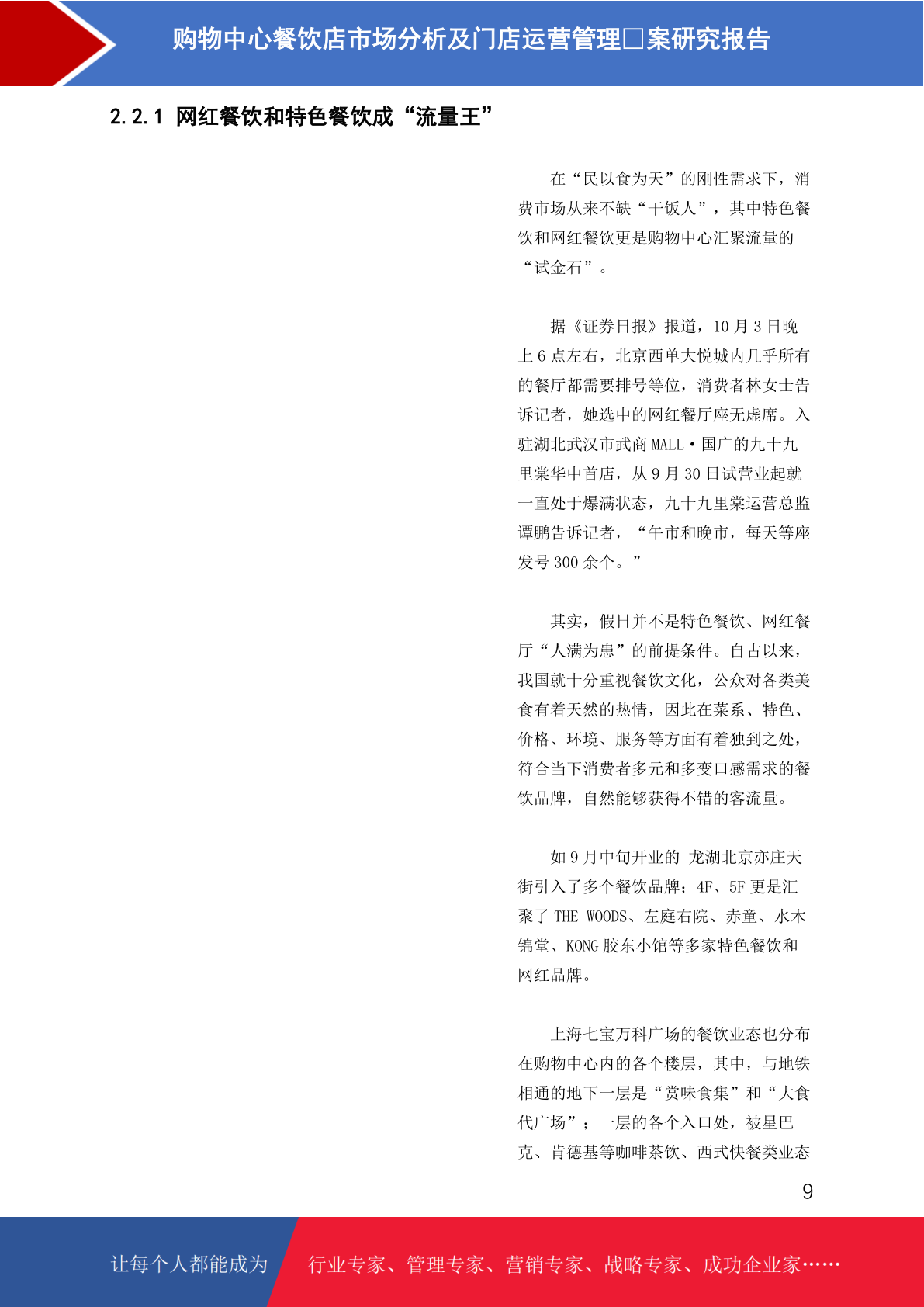 购物中心餐饮店市场分析及门店运营管理□案研究报告

2.2.1 网红餐饮和特色餐饮成“流量王”

在“民以食为天”的刚性需求下，消费市场从来不缺“干饭人”，其中特色餐饮和网红餐饮更是购物中心汇聚流量的“试金石”。

据《证券日报》报道，10 月 3 日晚上 6 点左右，北京西单大悦城内几乎所有的餐厅都需要排号等位，消费者林女士告诉记者，她选中的网红餐厅座无虚席。入驻湖北武汉市武商 MALL·国广的九十九里棠华中首店，从 9 月 30 日试营业起就一直处于爆满状态，九十九里棠运营总监谭鹏告诉记者，“午市和晚市，每天等座发号 300 余个。”

其实，假日并不是特色餐饮、网红餐厅“人满为患”的前提条件。自古以来，我国就十分重视餐饮文化，公众对各类美食有着天然的热情，因此在菜系、特色、价格、环境、服务等方面有着独到之处，符合当下消费者多元和多变口感需求的餐饮品牌，自然能够获得不错的客流量。

如 9 月中旬开业的 龙湖北京亦庄天街引入了多个餐饮品牌；4F、5F 更是汇聚了 THE WOODS、左庭右院、赤童、水木锦堂、KONG 胶东小馆等多家特色餐饮和网红品牌。

上海七宝万科广场的餐饮业态也分布在购物中心内的各个楼层，其中，与地铁相通的地下一层是“赏味食集”和“大食代广场”；一层的各个入口处，被星巴克、肯德基等咖啡茶饮、西式快餐类业态

9

让每个人都能成为 行业专家、管理专家、营销专家、战略专家、成功企业家……